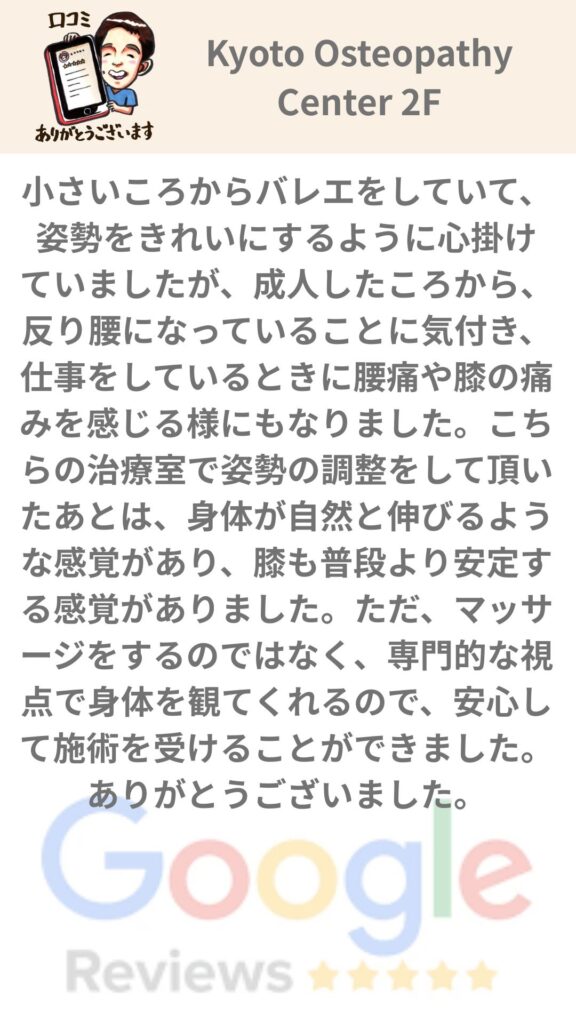 口コミ
ありがとうございます

Kyoto Osteopathy Center 2F

小さいころからバレエをしていて、姿勢をきれいにするように心掛けていましたが、成人したころから、反り腰になっていることに気付き、仕事をしているときに腰痛や膝の痛みを感じる様にもなりました。こちらの治療室で姿勢の調整をして頂いたあとは、身体が自然と伸びるような感覚があり、膝も普段より安定する感覚がありました。ただ、マッサージをするのではなく、専門的な視点で身体を観てくれるので、安心して施術を受けることができました。ありがとうございました。

Google
Reviews